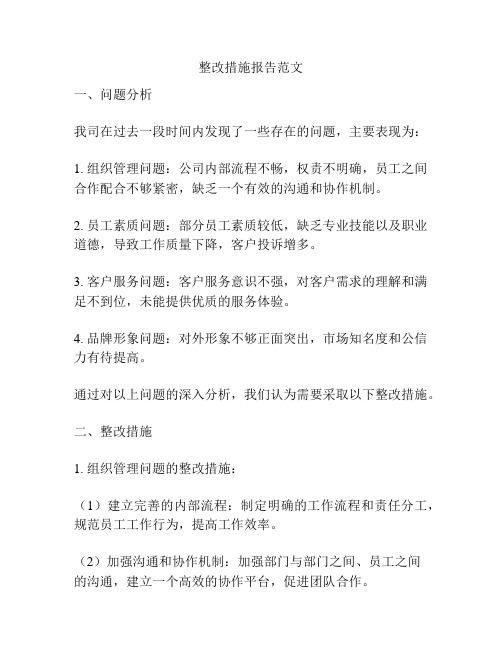 整改措施报告范文

一、问题分析

我司在过去一段时间内发现了一些存在的问题，主要表现为：

1. 组织管理问题：公司内部流程不畅，权责不明确，员工之间合作配合不够紧密，缺乏一个有效的沟通和协作机制。

2. 员工素质问题：部分员工素质较低，缺乏专业技能以及职业道德，导致工作质量下降，客户投诉增多。

3. 客户服务问题：客户服务意识不强，对客户需求的理解和满足不到位，未能提供优质的服务体验。

4. 品牌形象问题：对外形象不够正面突出，市场知名度和公信力有待提高。

通过对以上问题的深入分析，我们认为需要采取以下整改措施。

二、整改措施

1. 组织管理问题的整改措施：

（1）建立完善的内部流程：制定明确的工作流程和责任分工，规范员工工作行为，提高工作效率。

（2）加强沟通和协作机制：加强部门与部门之间、员工之间的沟通，建立一个高效的协作平台，促进团队合作。